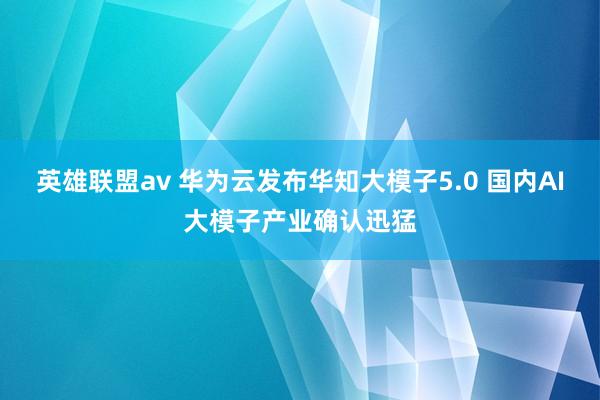 英雄联盟av 华为云发布华知大模子5.0 国内AI大模子产业确认迅猛